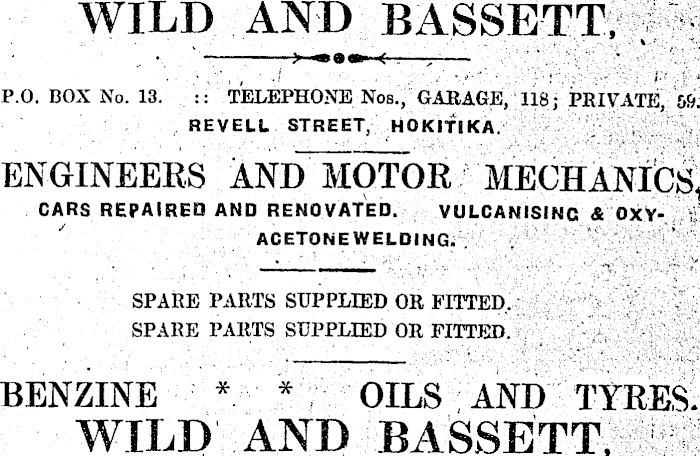 WILD AND BASSETT,

P.O. BOX No. 13. :: TELEPHONE Nos., GARAGE, 118; PRIVATE, 59.
REVELL STREET, HOKITIKA.

ENGINEERS AND MOTOR MECHANICS,
CARS REPAIRED AND RENOVATED. VULCANISING & OXY-ACETONEWELDING.

SPARE PARTS SUPPLIED OR FITTED.
SPARE PARTS SUPPLIED OR FITTED.

BENZINE * * OILS AND TYRES.
WILD AND BASSETT,